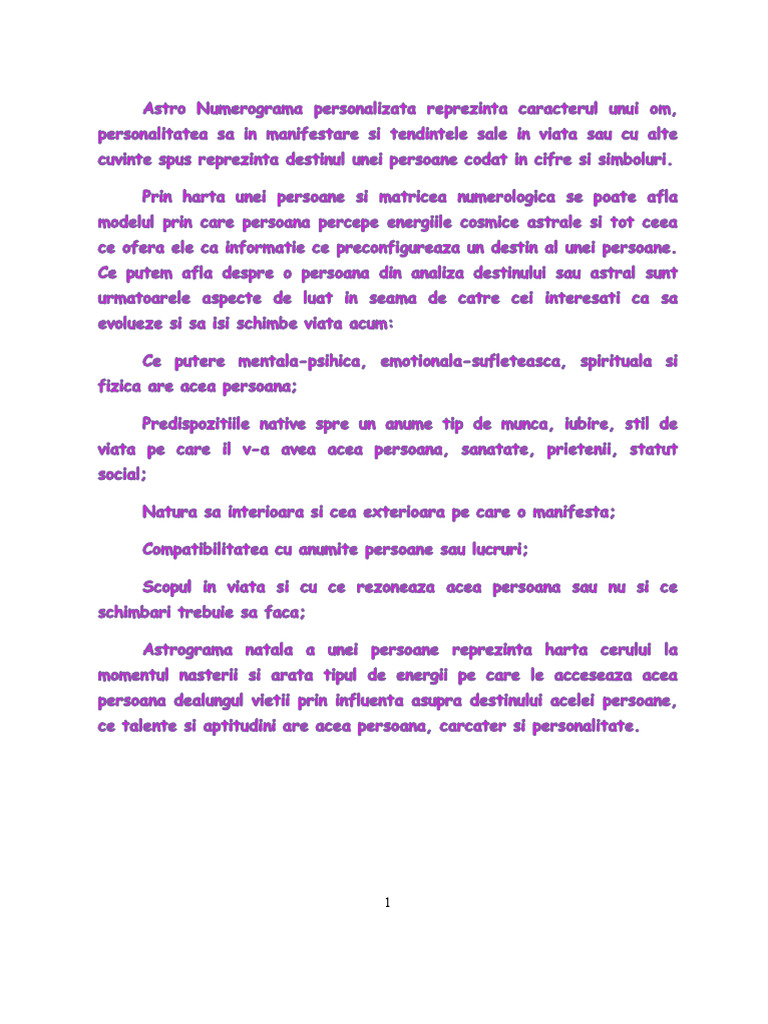 Astro Numerograma personalizata reprezinta caracterul unui om, personalitatea sa in manifestare si tendintele sale in viata sau cu alte cuvinte spus reprezinta destinul unei persoane codat in cifre si simboluri.

Prin harta unei persoane si matricea numerologica se poate afla modelul prin care persoana percepe energiile cosmice astrale si tot ceea ce ofera ele ca informatie ce preconfigureaza un destin al unei persoane. Ce putem afla despre o persoana din analiza destinului sau astral sunt urmatoarele aspecte de luat in seama de catre cei interesati ca sa evolueze si sa isi schimbe viata acum:

Ce putere mentala-psihica, emotionala-sufleteasca, spirituala si fizica are acea persoana;

Predispozitiile native spre un anume tip de munca, iubire, stil de viata pe care il v-a avea acea persoana, sanatate, prietenii, statut social;

Natura sa interioara si cea exterioara pe care o manifesta;

Compatibilitatea cu anumite persoane sau lucruri;

Scopul in viata si cu ce rezoneaza acea persoana sau nu si ce schimbari trebuie sa faca;

Astrograma natala a unei persoane reprezinta harta cerului la momentul nasterii si arata tipul de energii pe care le acceseaza acea persoana dealungul vietii prin influenta asupra destinului acelei persoane, ce talente si aptitudini are acea persoana, carcater si personalitate.

1